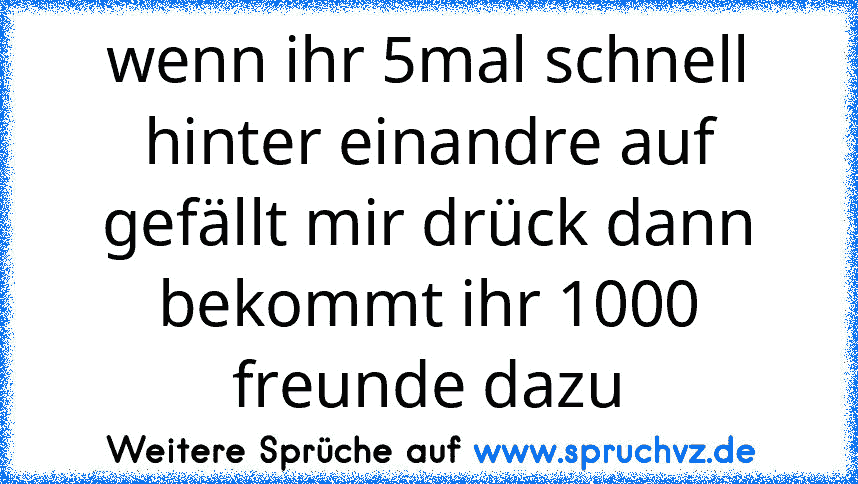 wenn ihr 5mal schnell hinter einandre auf gefällt mir drück dann bekommt ihr 1000 freunde dazu

Weitere Sprüche auf www.spruchvz.de